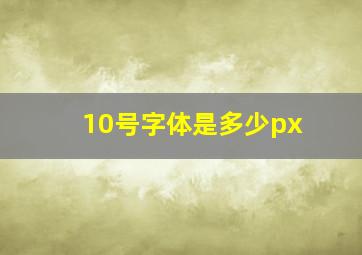 10号字体是多少px